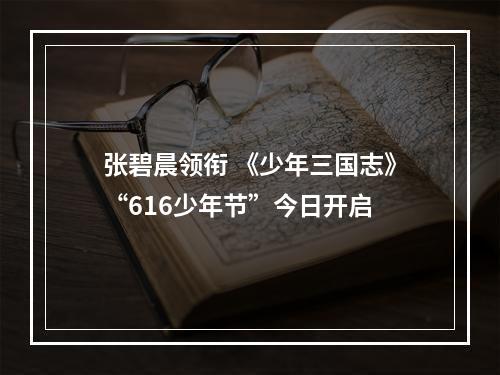 张碧晨领衔 《少年三国志》“616少年节”今日开启